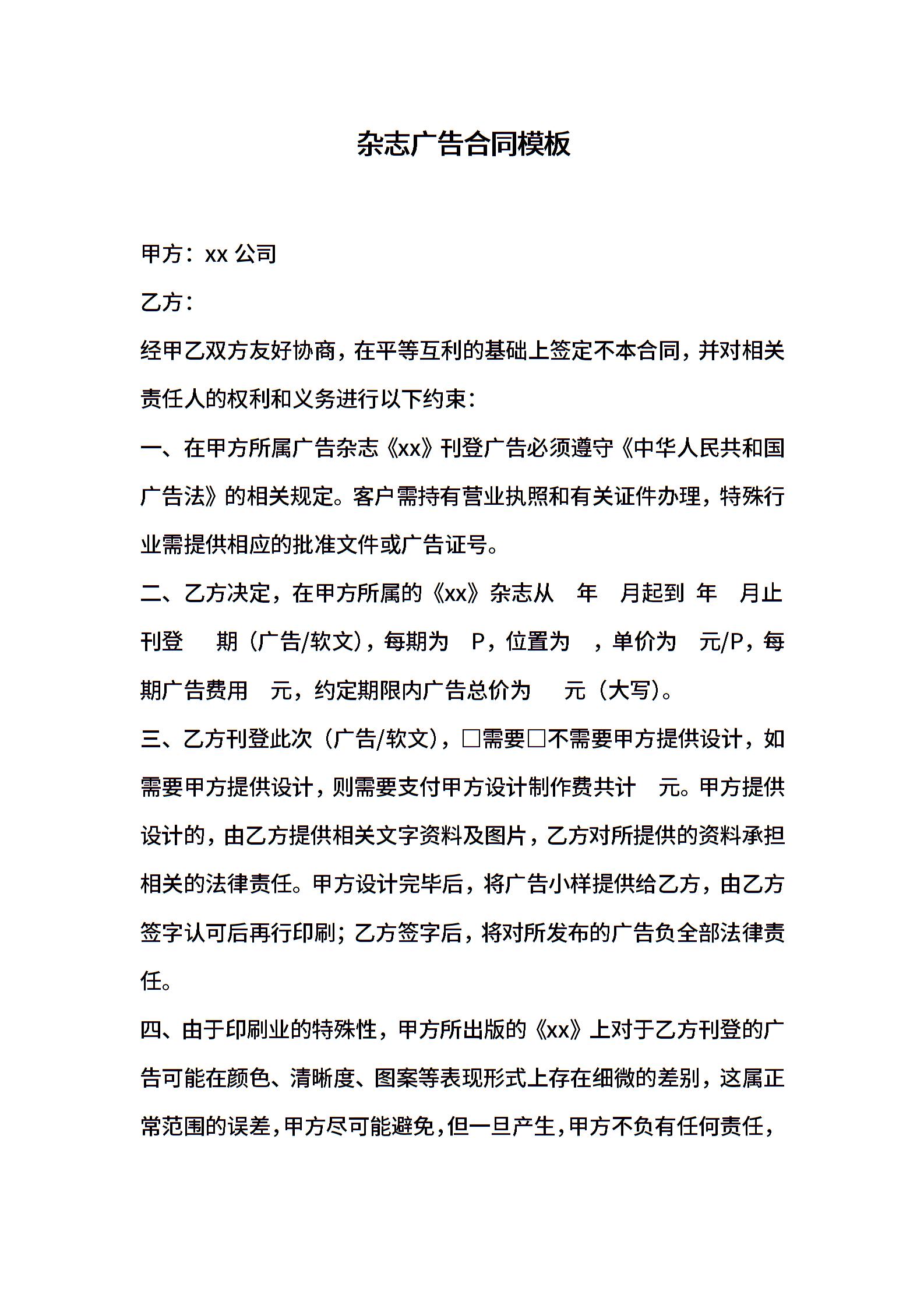 杂志广告合同模板

甲方：xx 公司

乙方：

经甲乙双方友好协商，在平等互利的基础上签定不本合同，并对相关责任人的权利和义务进行以下约束：

一、在甲方所属广告杂志《xx》刊登广告必须遵守《中华人民共和国广告法》的相关规定。客户需持有营业执照和有关证件办理，特殊行业需提供相应的批准文件或广告证号。

二、乙方决定，在甲方所属的《xx》杂志从　年　月起到　年　月止刊登　期（广告/软文），每期为　P，位置为　，单价为　元/P，每期广告费用　元，约定期限内广告总价为　元（大写）。

三、乙方刊登此次（广告/软文），□需要□不需要甲方提供设计，如需要甲方提供设计，则需要支付甲方设计制作费共计　元。甲方提供设计的，由乙方提供相关文字资料及图片，乙方对所提供的资料承担相关的法律责任。甲方设计完毕后，将广告小样提供给乙方，由乙方签字认可后再行印刷；乙方签字后，将对所发布的广告负全部法律责任。

四、由于印刷业的特殊性，甲方所出版的《xx》上对于乙方刊登的广告可能在颜色、清晰度、图案等表现形式上存在细微的差别，这属正常范围的误差，甲方尽可能避免，但一旦产生，甲方不负有任何责任，